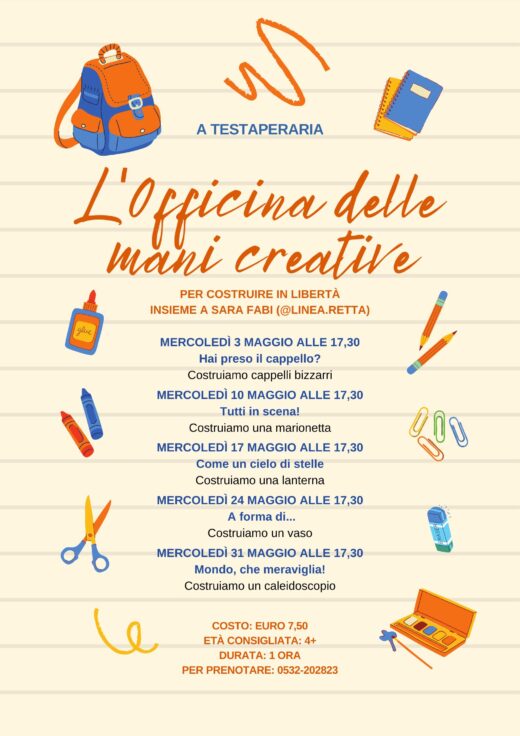 A TESTAPERARIA

L'Officina delle mani creative

PER COSTRUIRE IN LIBERTÀ
INSIEME A SARA FABI (@LINEA.RETTA)

glue

MERCOLEDÌ 3 MAGGIO ALLE 17,30
Hai preso il cappello?
Costruiamo cappelli bizzarri

MERCOLEDÌ 10 MAGGIO ALLE 17,30
Tutti in scena!
Costruiamo una marionetta

MERCOLEDÌ 17 MAGGIO ALLE 17,30
Come un cielo di stelle
Costruiamo una lanterna

MERCOLEDÌ 24 MAGGIO ALLE 17,30
A forma di...
Costruiamo un vaso

MERCOLEDÌ 31 MAGGIO ALLE 17,30
Mondo, che meraviglia!
Costruiamo un caleidoscopio

COSTO: EURO 7,50
ETÀ CONSIGLIATA: 4+
DURATA: 1 ORA
PER PRENOTARE: 0532-202823